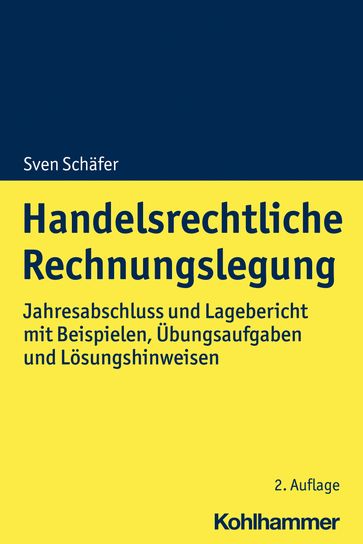 Sven Schäfer

Handelsrechtliche Rechnungslegung

Jahresabschluss und Lagebericht mit Beispielen, Übungsaufgaben und Lösungshinweisen

2. Auflage

Kohlhammer